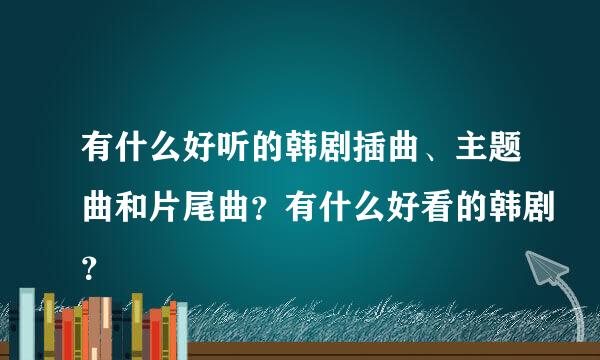 有什么好听的韩剧插曲、主题曲和片尾曲？有什么好看的韩剧？